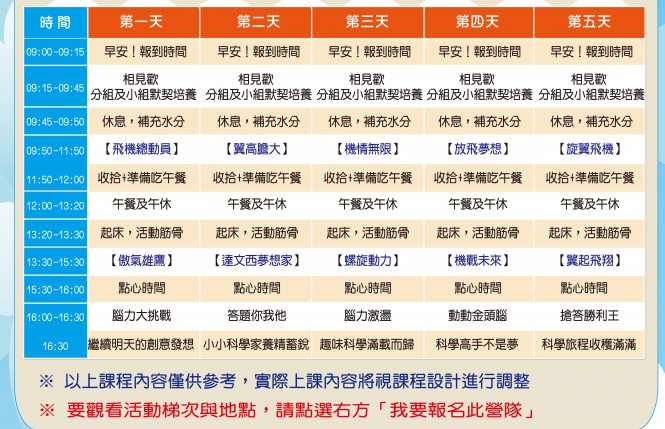 | 時間 | 第一天 | 第二天 | 第三天 | 第四天 | 第五天 |
|---|---|---|---|---|---|
| 09:00-09:15 | 早安！報到時間 | 早安！報到時間 | 早安！報到時間 | 早安！報到時間 | 早安！報到時間 |
| 09:15-09:45 | 相見歡 分組及小組默契培養 | 相見歡 分組及小組默契培養 | 相見歡 分組及小組默契培養 | 相見歡 分組及小組默契培養 | 相見歡 分組及小組默契培養 |
| 09:45-09:50 | 休息，補充水分 | 休息，補充水分 | 休息，補充水分 | 休息，補充水分 | 休息，補充水分 |
| 09:50-11:50 | 【飛機總動員】 | 【翼高膽大】 | 【機情無限】 | 【放飛夢想】 | 【旋翼飛機】 |
| 11:50-12:00 | 收拾+準備吃午餐 | 收拾+準備吃午餐 | 收拾+準備吃午餐 | 收拾+準備吃午餐 | 收拾+準備吃午餐 |
| 12:00-13:20 | 午餐及午休 | 午餐及午休 | 午餐及午休 | 午餐及午休 | 午餐及午休 |
| 13:20-13:30 | 起床，活動筋骨 | 起床，活動筋骨 | 起床，活動筋骨 | 起床，活動筋骨 | 起床，活動筋骨 |
| 13:30-15:30 | 【傲氣雄鷹】 | 【達文西夢想家】 | 【螺旋動力】 | 【機戰未來】 | 【翼起飛翔】 |
| 15:30-16:00 | 點心時間 | 點心時間 | 點心時間 | 點心時間 | 點心時間 |
| 16:00-16:30 | 腦力大挑戰 | 答題你我他 | 腦力激盪 | 動動金頭腦 | 搶答勝利王 |
| 16:30 | 繼續明天的創意發想 | 小小科學家養精蓄銳 | 趣味科學滿載而歸 | 科學高手不是夢 | 科學旅程收穫滿滿 |

※ 以上課程內容僅供參考，實際上課內容將視課程設計進行調整

※ 要觀看活動梯次與地點，請點選右方「我要報名此營隊」